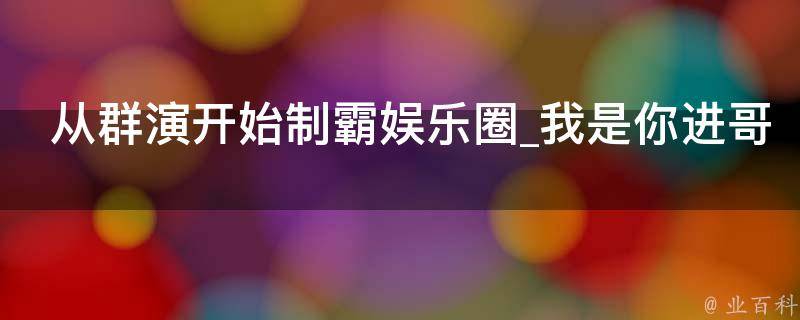 从群演开始制霸娱乐圈_我是你进哥

@ 业百科